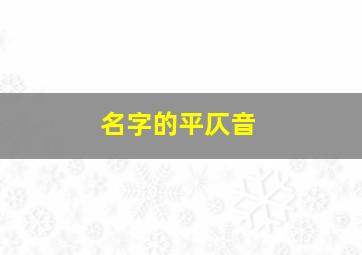 名字的平仄音